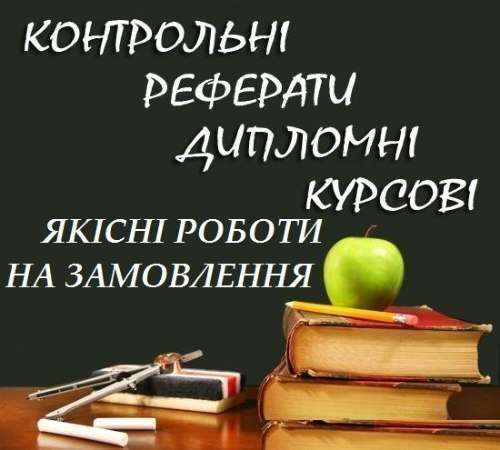 КОНТРОЛЬНІ
РЕФЕРАТИ
ДИПЛОМНІ
КУРСОВІ

ЯКІСНІ РОБОТИ
НА ЗАМОВЛЕННЯ